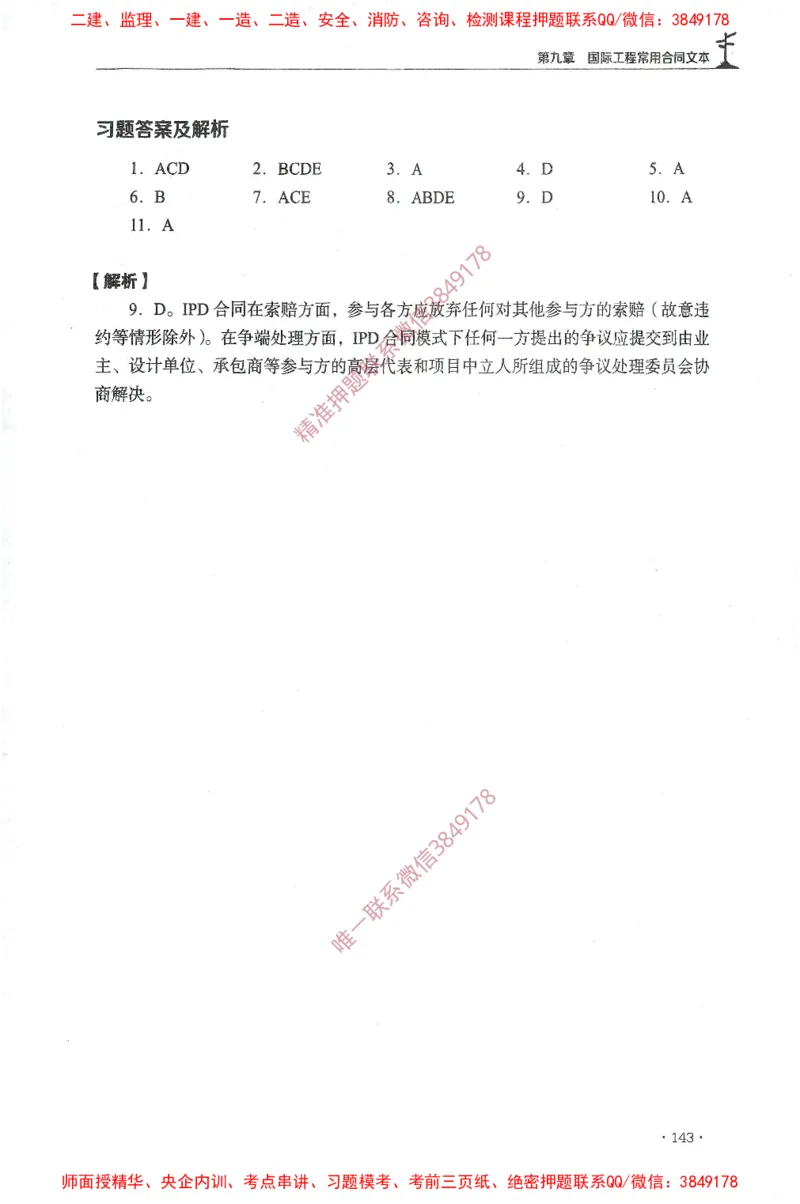 二建、监理、一建、一造、二造、安全、消防、咨询、检测课程押题联系QQ/微信：3849178

第九章　国际工程常用合同文本

习题答案及解析

1. ACD　2. BCDE　3. A　4. D　5. A
6. B　7. ACE　8. ABDE　9. D　10. A
11. A

【解析】

9. D。IPD 合同在索赔方面，参与各方应放弃任何对其他参与方的索赔（故意违约等情形除外）。在争端处理方面，IPD 合同模式下任何一方提出的争议应提交到由业主、设计单位、承包商等参与方的高层代表和项目中立人所组成的争议处理委员会协商解决。

精准押题联系微信3849178

唯一联系微信3849178

· 143 ·

师面授精华、央企内训、考点串讲、习题模考、考前三页纸、绝密押题联系QQ/微信：3849178